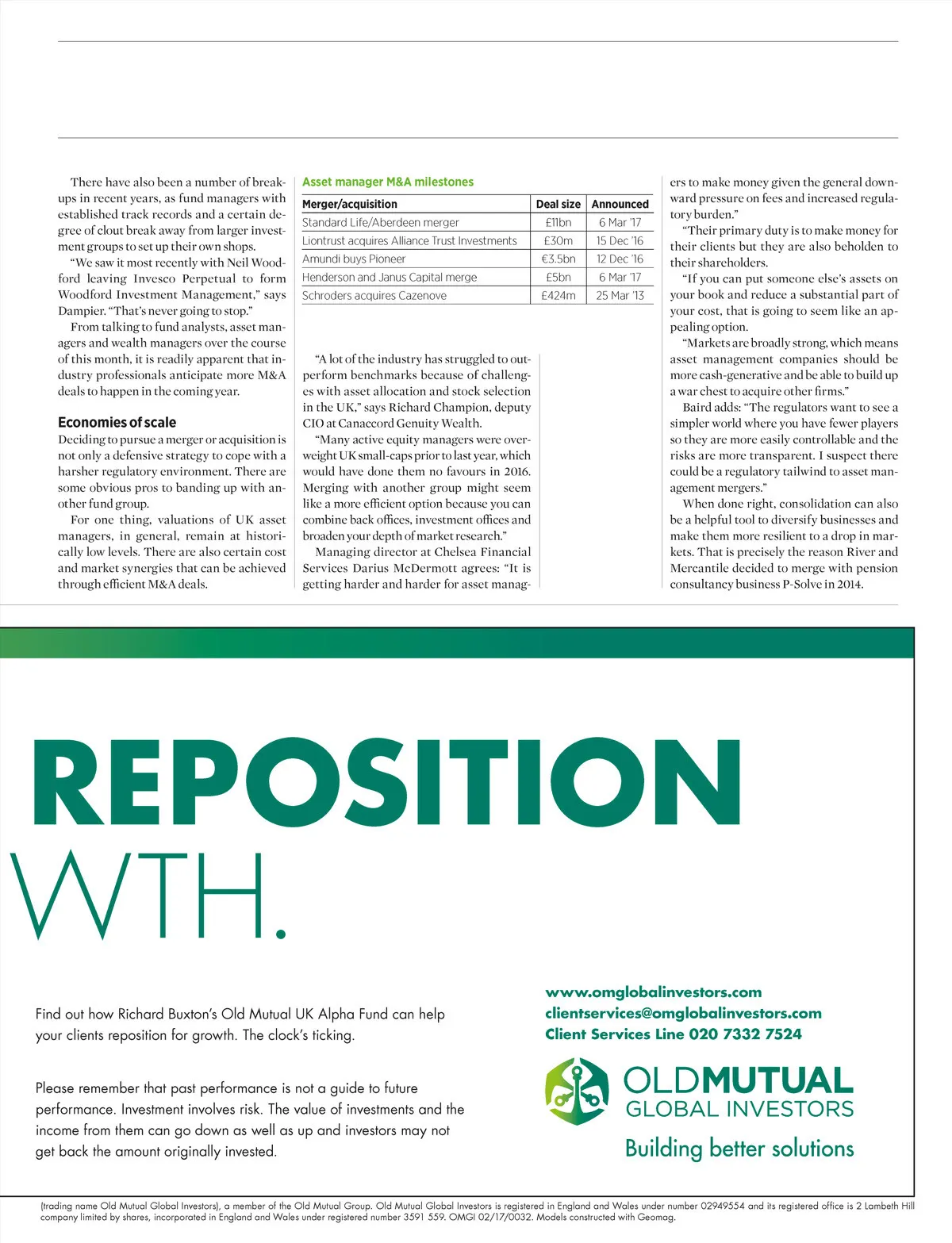 There have also been a number of breakups in recent years, as fund managers with established track records and a certain degree of clout break away from larger investment groups to set up their own shops.

"We saw it most recently with Neil Woodford leaving Invesco Perpetual to form Woodford Investment Management," says Dampier. "That's never going to stop."

From talking to fund analysts, asset managers and wealth managers over the course of this month, it is readily apparent that industry professionals anticipate more M&A deals to happen in the coming year.

Economies of scale

Deciding to pursue a merger or acquisition is not only a defensive strategy to cope with a harsher regulatory environment. There are some obvious pros to banding up with another fund group.

For one thing, valuations of UK asset managers, in general, remain at historically low levels. There are also certain cost and market synergies that can be achieved through efficient M&A deals.

Asset manager M&A milestones

| Merger/acquisition | Deal size | Announced |
|---|---|---|
| Standard Life/Aberdeen merger | £11bn | 6 Mar '17 |
| Liontrust acquires Alliance Trust Investments | £30m | 15 Dec '16 |
| Amundi buys Pioneer | €3.5bn | 12 Dec '16 |
| Henderson and Janus Capital merge | £5bn | 6 Mar '17 |
| Schroders acquires Cazenove | £424m | 25 Mar '13 |

"A lot of the industry has struggled to outperform benchmarks because of challenges with asset allocation and stock selection in the UK," says Richard Champion, deputy CIO at Canaccord Genuity Wealth.

"Many active equity managers were overweight UK small-caps prior to last year, which would have done them no favours in 2016. Merging with another group might seem like a more efficient option because you can combine back offices, investment offices and broaden your depth of market research."

Managing director at Chelsea Financial Services Darius McDermott agrees: "It is getting harder and harder for asset managers to make money given the general downward pressure on fees and increased regulatory burden."

"Their primary duty is to make money for their clients but they are also beholden to their shareholders.

"If you can put someone else's assets on your book and reduce a substantial part of your cost, that is going to seem like an appealing option.

"Markets are broadly strong, which means asset management companies should be more cash-generative and be able to build up a war chest to acquire other firms."

Baird adds: "The regulators want to see a simpler world where you have fewer players so they are more easily controllable and the risks are more transparent. I suspect there could be a regulatory tailwind to asset management mergers."

When done right, consolidation can also be a helpful tool to diversify businesses and make them more resilient to a drop in markets. That is precisely the reason River and Mercantile decided to merge with pension consultancy business P-Solve in 2014.

REPOSITION
WTH.

Find out how Richard Buxton's Old Mutual UK Alpha Fund can help your clients reposition for growth. The clock's ticking.

Please remember that past performance is not a guide to future performance. Investment involves risk. The value of investments and the income from them can go down as well as up and investors may not get back the amount originally invested.

www.omglobalinvestors.com
clientservices@omglobalinvestors.com
Client Services Line 020 7332 7524

OLDMUTUAL
GLOBAL INVESTORS
Building better solutions

(trading name Old Mutual Global Investors), a member of the Old Mutual Group. Old Mutual Global Investors is registered in England and Wales under number 02949554 and its registered office is 2 Lambeth Hill company limited by shares, incorporated in England and Wales under registered number 3591 559. OMGI 02/17/0032. Models constructed with Geomag.